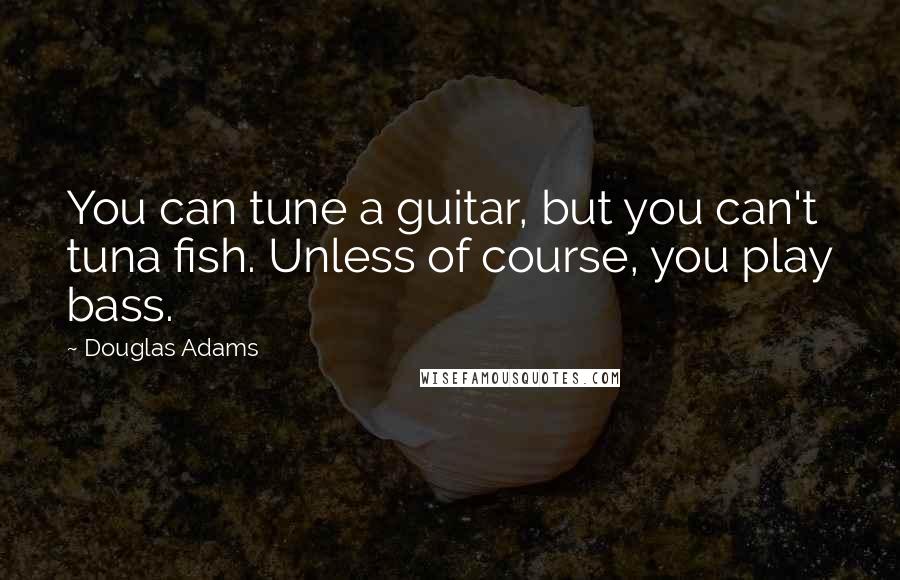 You can tune a guitar, but you can't tuna fish. Unless of course, you play bass.

~ Douglas Adams

WISEFAMOUSQUOTES.COM